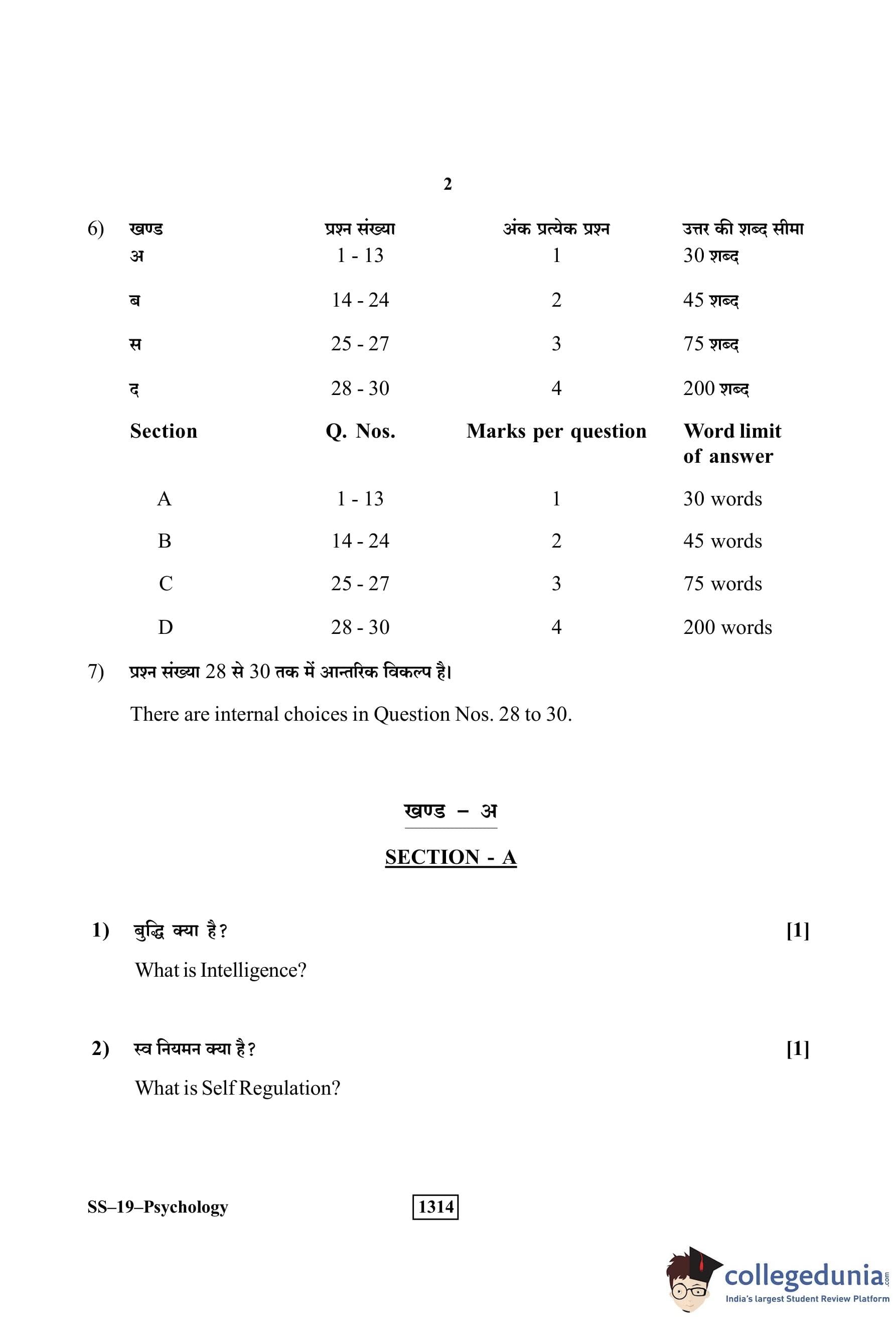 2

6)

| खण्ड | प्रश्न संख्या | अंक प्रत्येक प्रश्न | उत्तर की शब्द सीमा |
|---|---|---|---|
| अ | 1 - 13 | 1 | 30 शब्द |
| ब | 14 - 24 | 2 | 45 शब्द |
| स | 25 - 27 | 3 | 75 शब्द |
| द | 28 - 30 | 4 | 200 शब्द |
| **Section** | **Q. Nos.** | **Marks per question** | **Word limit of answer** |
| A | 1 - 13 | 1 | 30 words |
| B | 14 - 24 | 2 | 45 words |
| C | 25 - 27 | 3 | 75 words |
| D | 28 - 30 | 4 | 200 words |

7) प्रश्न संख्या 28 से 30 तक में आन्तरिक विकल्प है।

There are internal choices in Question Nos. 28 to 30.

खण्ड – अ

SECTION - A

1) बुद्धि क्या है? [1]

What is Intelligence?

2) स्व नियमन क्या है? [1]

What is Self Regulation?

SS–19–Psychology 1314

collegedunia.com
India's largest Student Review Platform